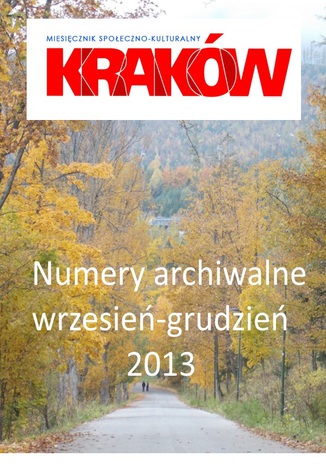 MIESIĘCZNIK SPOŁECZNO-KULTURALNY
KRAKÓW

Numery archiwalne
wrzesień-grudzień
2013